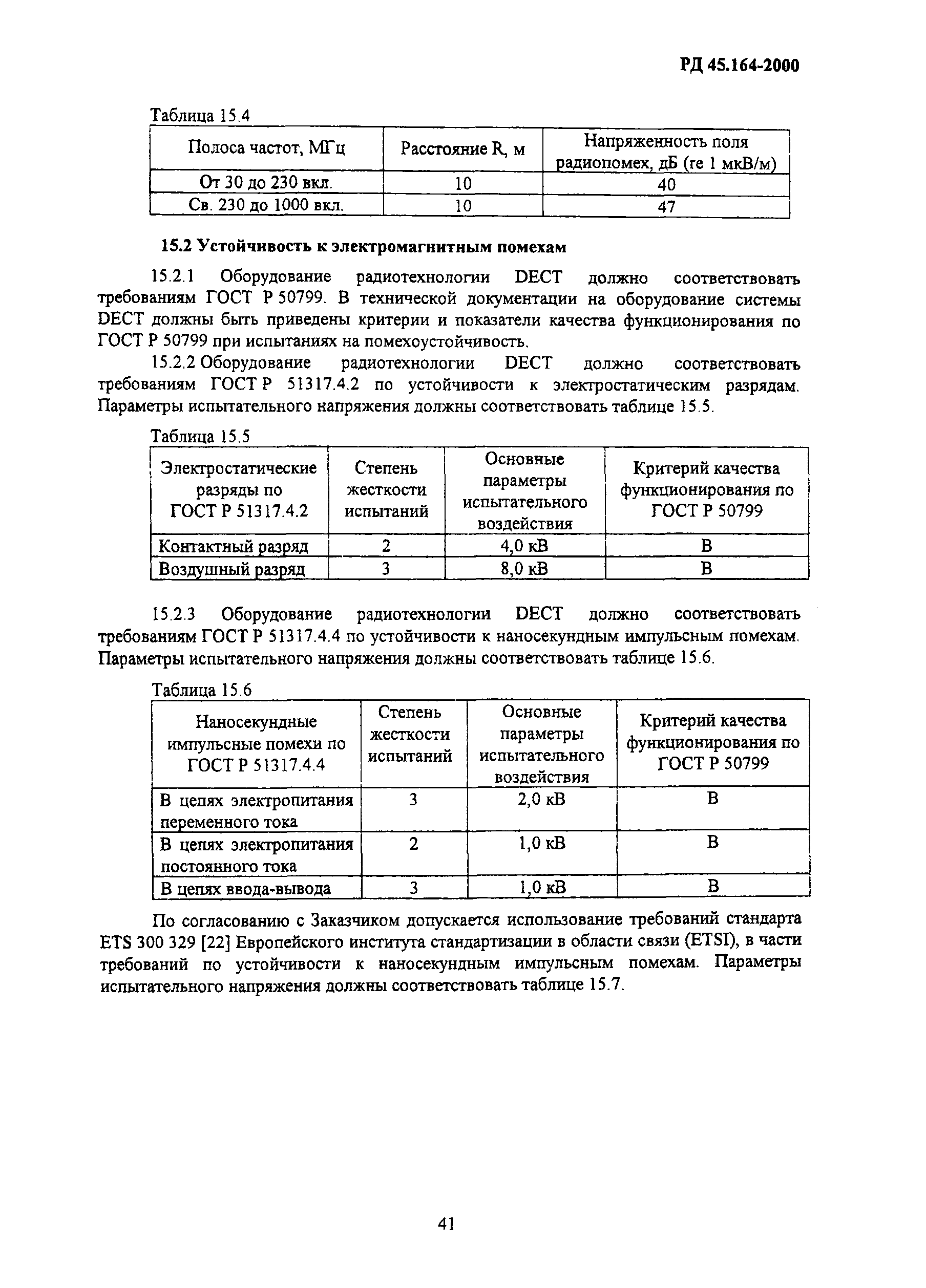 РД 45.164-2000

Таблица 15.4

| Полоса частот, МГц | Расстояние R, м | Напряженность поля радиопомех, дБ (ге 1 мкВ/м) |
|---|---|---|
| От 30 до 230 вкл. | 10 | 40 |
| Св. 230 до 1000 вкл. | 10 | 47 |

15.2 Устойчивость к электромагнитным помехам

15.2.1 Оборудование радиотехнологии DECT должно соответствовать требованиям ГОСТ Р 50799. В технической документации на оборудование системы DECT должны быть приведены критерии и показатели качества функционирования по ГОСТ Р 50799 при испытаниях на помехоустойчивость.

15.2.2 Оборудование радиотехнологии DECT должно соответствовать требованиям ГОСТ Р 51317.4.2 по устойчивости к электростатическим разрядам. Параметры испытательного напряжения должны соответствовать таблице 15.5.

Таблица 15.5

| Электростатические разряды по ГОСТ Р 51317.4.2 | Степень жесткости испытаний | Основные параметры испытательного воздействия | Критерий качества функционирования по ГОСТ Р 50799 |
|---|---|---|---|
| Контактный разряд | 2 | 4,0 кВ | В |
| Воздушный разряд | 3 | 8,0 кВ | В |

15.2.3 Оборудование радиотехнологии DECT должно соответствовать требованиям ГОСТ Р 51317.4.4 по устойчивости к наносекундным импульсным помехам. Параметры испытательного напряжения должны соответствовать таблице 15.6.

Таблица 15.6

| Наносекундные импульсные помехи по ГОСТ Р 51317.4.4 | Степень жесткости испытаний | Основные параметры испытательного воздействия | Критерий качества функционирования по ГОСТ Р 50799 |
|---|---|---|---|
| В цепях электропитания переменного тока | 3 | 2,0 кВ | В |
| В цепях электропитания постоянного тока | 2 | 1,0 кВ | В |
| В цепях ввода-вывода | 3 | 1,0 кВ | В |

По согласованию с Заказчиком допускается использование требований стандарта ETS 300 329 [22] Европейского института стандартизации в области связи (ETSI), в части требований по устойчивости к наносекундным импульсным помехам. Параметры испытательного напряжения должны соответствовать таблице 15.7.

41